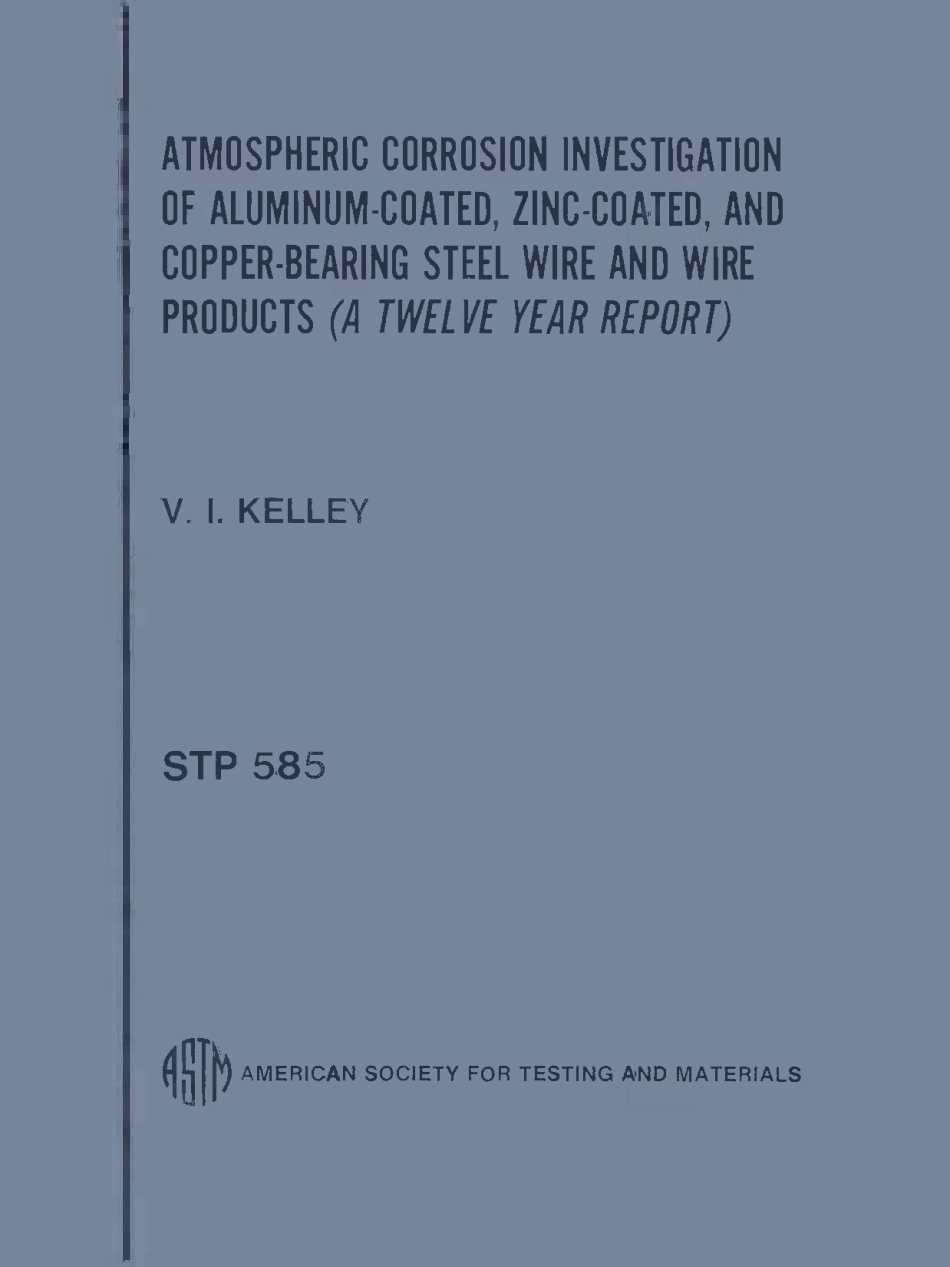 ATMOSPHERIC CORROSION INVESTIGATION OF ALUMINUM-COATED, ZINC-COATED, AND COPPER-BEARING STEEL WIRE AND WIRE PRODUCTS (A TWELVE YEAR REPORT)

V. I. KELLEY

STP 585

ASTM AMERICAN SOCIETY FOR TESTING AND MATERIALS